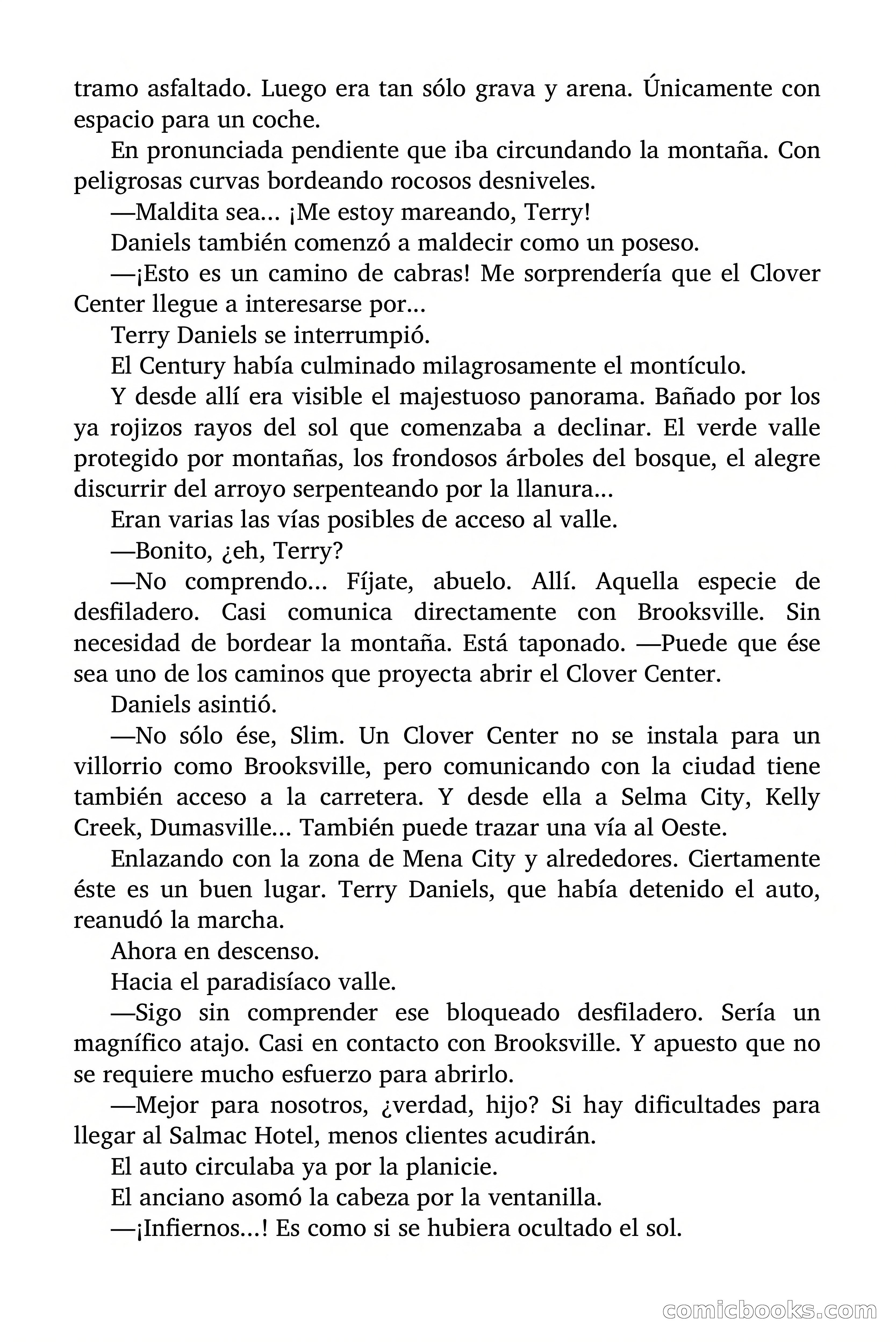 tramo asfaltado. Luego era tan sólo grava y arena. Únicamente con espacio para un coche.

En pronunciada pendiente que iba circundando la montaña. Con peligrosas curvas bordeando rocosos desniveles.

—Maldita sea... ¡Me estoy mareando, Terry!

Daniels también comenzó a maldecir como un poseso.

—¡Esto es un camino de cabras! Me sorprendería que el Clover Center llegue a interesarse por...

Terry Daniels se interrumpió.

El Century había culminado milagrosamente el montículo.

Y desde allí era visible el majestuoso panorama. Bañado por los ya rojizos rayos del sol que comenzaba a declinar. El verde valle protegido por montañas, los frondosos árboles del bosque, el alegre discurrir del arroyo serpenteando por la llanura...

Eran varias las vías posibles de acceso al valle.

—Bonito, ¿eh, Terry?

—No comprendo... Fíjate, abuelo. Allí. Aquella especie de desfiladero. Casi comunica directamente con Brooksville. Sin necesidad de bordear la montaña. Está taponado. —Puede que ése sea uno de los caminos que proyecta abrir el Clover Center.

Daniels asintió.

—No sólo ése, Slim. Un Clover Center no se instala para un villorrio como Brooksville, pero comunicando con la ciudad tiene también acceso a la carretera. Y desde ella a Selma City, Kelly Creek, Dumasville... También puede trazar una vía al Oeste.

Enlazando con la zona de Mena City y alrededores. Ciertamente éste es un buen lugar. Terry Daniels, que había detenido el auto, reanudó la marcha.

Ahora en descenso.

Hacia el paradisíaco valle.

—Sigo sin comprender ese bloqueado desfiladero. Sería un magnífico atajo. Casi en contacto con Brooksville. Y apuesto que no se requiere mucho esfuerzo para abrirlo.

—Mejor para nosotros, ¿verdad, hijo? Si hay dificultades para llegar al Salmac Hotel, menos clientes acudirán.

El auto circulaba ya por la planicie.

El anciano asomó la cabeza por la ventanilla.

—¡Infiernos...! Es como si se hubiera ocultado el sol.

comicbooks.com